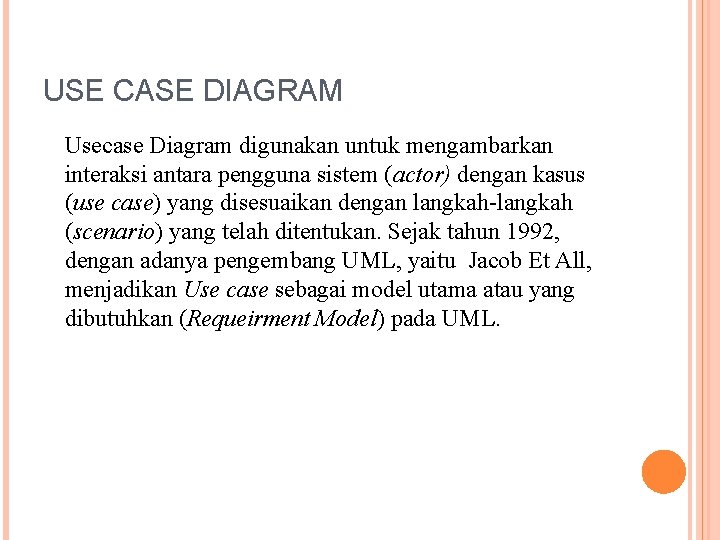 USE CASE DIAGRAM

Usecase Diagram digunakan untuk mengambarkan interaksi antara pengguna sistem (actor) dengan kasus (use case) yang disesuaikan dengan langkah-langkah (scenario) yang telah ditentukan. Sejak tahun 1992, dengan adanya pengembang UML, yaitu Jacob Et All, menjadikan Use case sebagai model utama atau yang dibutuhkan (Requeirment Model) pada UML.